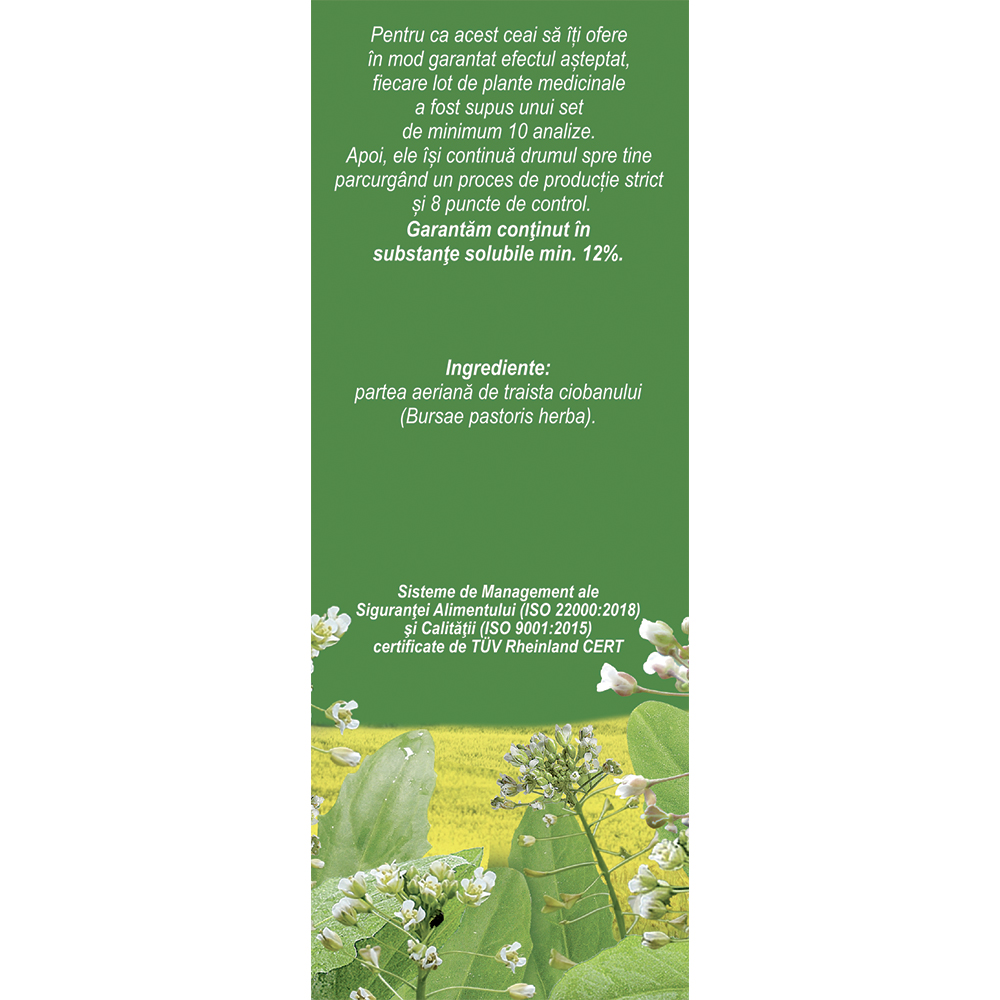 Pentru ca acest ceai să îți ofere în mod garantat efectul așteptat, fiecare lot de plante medicinale a fost supus unui set de minimum 10 analize. Apoi, ele își continuă drumul spre tine parcurgând un proces de producție strict și 8 puncte de control. Garantăm conţinut în substanţe solubile min. 12%.

Ingrediente:
partea aeriană de traista ciobanului (Bursae pastoris herba).

Sisteme de Management ale Siguranţei Alimentului (ISO 22000:2018) şi Calităţii (ISO 9001:2015) certificate de TÜV Rheinland CERT